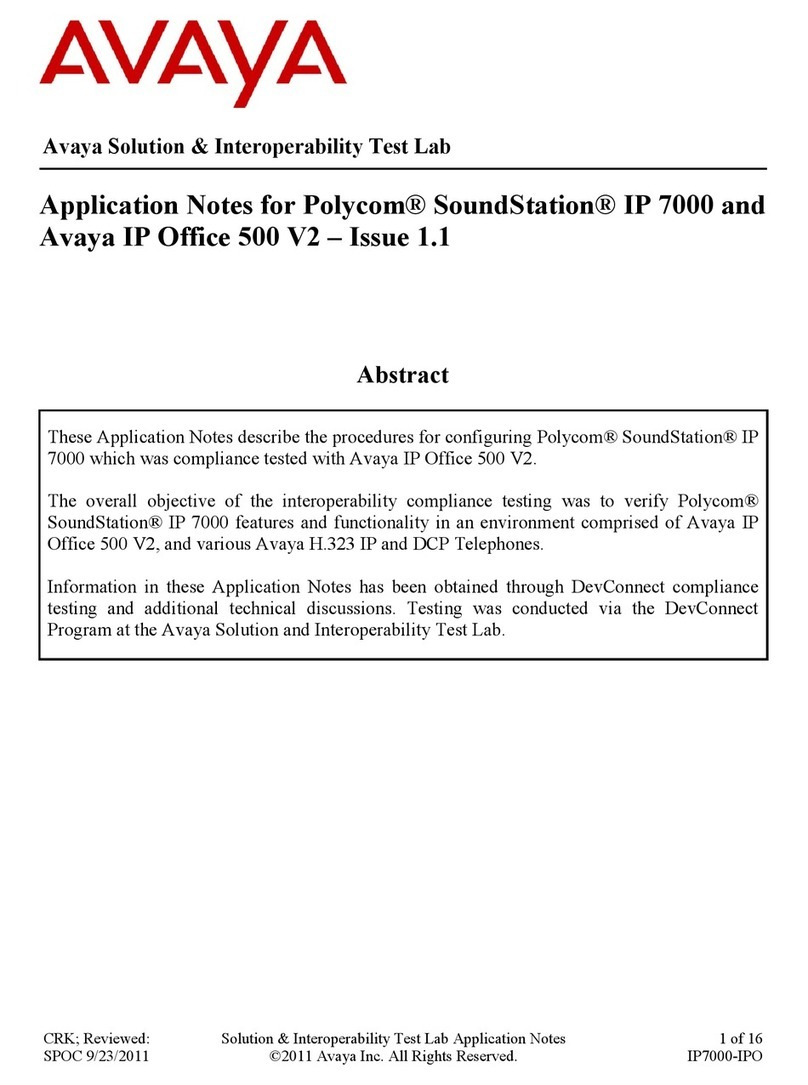 AVAYA

Avaya Solution & Interoperability Test Lab

Application Notes for Polycom® SoundStation® IP 7000 and Avaya IP Office 500 V2 – Issue 1.1

Abstract

These Application Notes describe the procedures for configuring Polycom® SoundStation® IP 7000 which was compliance tested with Avaya IP Office 500 V2.

The overall objective of the interoperability compliance testing was to verify Polycom® SoundStation® IP 7000 features and functionality in an environment comprised of Avaya IP Office 500 V2, and various Avaya H.323 IP and DCP Telephones.

Information in these Application Notes has been obtained through DevConnect compliance testing and additional technical discussions. Testing was conducted via the DevConnect Program at the Avaya Solution and Interoperability Test Lab.

CRK; Reviewed: SPOC 9/23/2011

Solution & Interoperability Test Lab Application Notes ©2011 Avaya Inc. All Rights Reserved.

1 of 16 IP7000-IPO